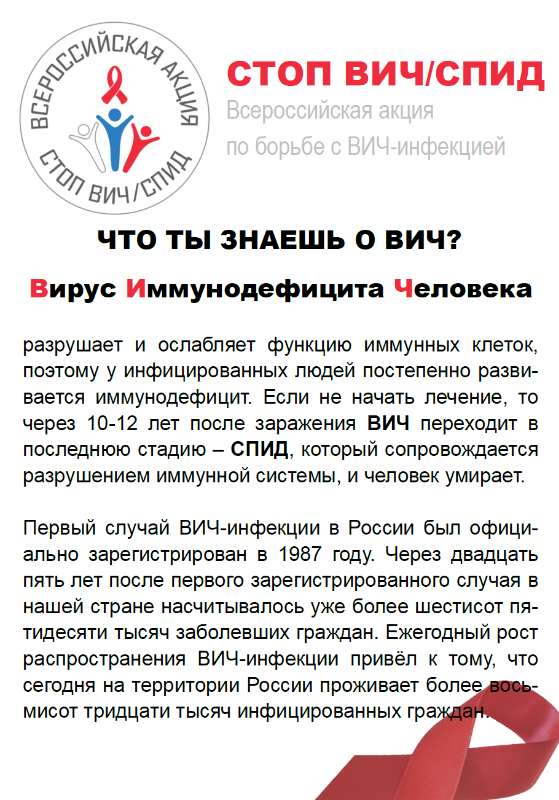 ВСЕРОССИЙСКАЯ АКЦИЯ
СТОП ВИЧ/СПИД

СТОП ВИЧ/СПИД
Всероссийская акция
по борьбе с ВИЧ-инфекцией

ЧТО ТЫ ЗНАЕШЬ О ВИЧ?

Вирус Иммунодефицита Человека

разрушает и ослабляет функцию иммунных клеток, поэтому у инфицированных людей постепенно развивается иммунодефицит. Если не начать лечение, то через 10-12 лет после заражения ВИЧ переходит в последнюю стадию – СПИД, который сопровождается разрушением иммунной системы, и человек умирает.

Первый случай ВИЧ-инфекции в России был официально зарегистрирован в 1987 году. Через двадцать пять лет после первого зарегистрированного случая в нашей стране насчитывалось уже более шестисот пятидесяти тысяч заболевших граждан. Ежегодный рост распространения ВИЧ-инфекции привёл к тому, что сегодня на территории России проживает более восьмисот тридцати тысяч инфицированных граждан.